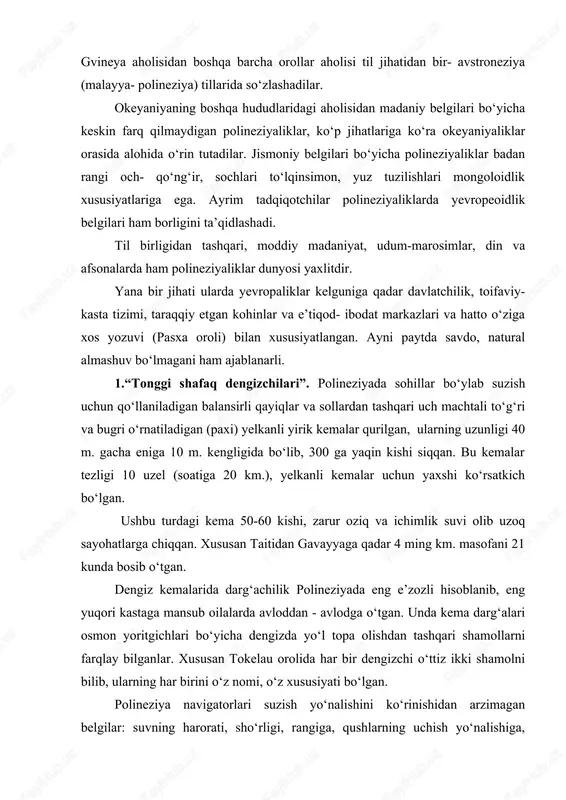 Gvineya aholisidan boshqa barcha orollar aholisi til jihatidan bir- avstroneziya (malayya- polineziya) tillarida so‘zlashadilar.

Okeyaniyaning boshqa hududlaridagi aholisidan madaniy belgilari bo‘yicha keskin farq qilmaydigan polineziyaliklar, ko‘p jihatlariga ko‘ra okeyaniyaliklar orasida alohida o‘rin tutadilar. Jismoniy belgilari bo‘yicha polineziyaliklar badan rangi och- qo‘ng‘ir, sochlari to‘lqinsimon, yuz tuzilishlari mongoloidlik xususiyatlariga ega. Ayrim tadqiqotchilar polineziyaliklarda yevropeoidlik belgilari ham borligini ta’qidlashadi.

Til birligidan tashqari, moddiy madaniyat, udum-marosimlar, din va afsonalarda ham polineziyaliklar dunyosi yaxlitdir.

Yana bir jihati ularda yevropaliklar kelguniga qadar davlatchilik, toifaviy-kasta tizimi, taraqqiy etgan kohinlar va e’tiqod- ibodat markazlari va hatto o‘ziga xos yozuvi (Pasxa oroli) bilan xususiyatlangan. Ayni paytda savdo, natural almashuv bo‘lmagani ham ajablanarli.

1.“Tonggi shafaq dengizchilari”. Polineziyada sohillar bo‘ylab suzish uchun qo‘llaniladigan balansirli qayiqlar va sollardan tashqari uch machtali to‘g‘ri va bugri o‘rnatiladigan (paxi) yelkanli yirik kemalar qurilgan, ularning uzunligi 40 m. gacha eniga 10 m. kengligida bo‘lib, 300 ga yaqin kishi siqqan. Bu kemalar tezligi 10 uzel (soatiga 20 km.), yelkanli kemalar uchun yaxshi ko‘rsatkich bo‘lgan.

Ushbu turdagi kema 50-60 kishi, zarur oziq va ichimlik suvi olib uzoq sayohatlarga chiqqan. Xususan Taitidan Gavayyaga qadar 4 ming km. masofani 21 kunda bosib o‘tgan.

Dengiz kemalarida darg‘achilik Polineziyada eng e’zozli hisoblanib, eng yuqori kastaga mansub oilalarda avloddan - avlodga o‘tgan. Unda kema darg‘alari osmon yoritgichlari bo‘yicha dengizda yo‘l topa olishdan tashqari shamollarni farqlay bilganlar. Xususan Tokelau orolida har bir dengizchi o‘ttiz ikki shamolni bilib, ularning har birini o‘z nomi, o‘z xususiyati bo‘lgan.

Polineziya navigatorlari suzish yo‘nalishini ko‘rinishidan arzimagan belgilar: suvning harorati, sho‘rligi, rangiga, qushlarning uchish yo‘nalishiga,